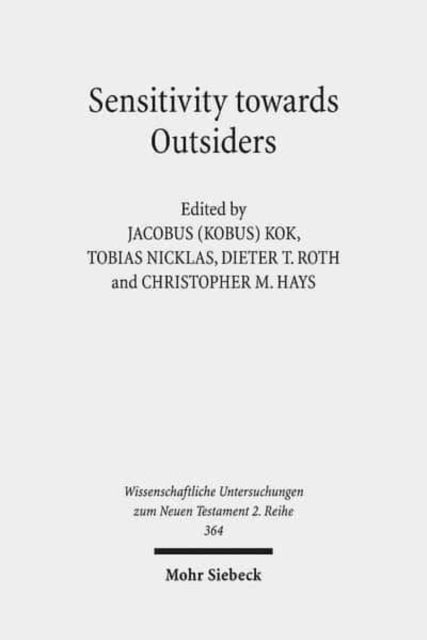 Sensitivity towards Outsiders

Edited by
JACOBUS (KOBUS) KOK,
TOBIAS NICKLAS, DIETER T. ROTH
and CHRISTOPHER M. HAYS

Wissenschaftliche Untersuchungen zum Neuen Testament 2. Reihe
364

Mohr Siebeck